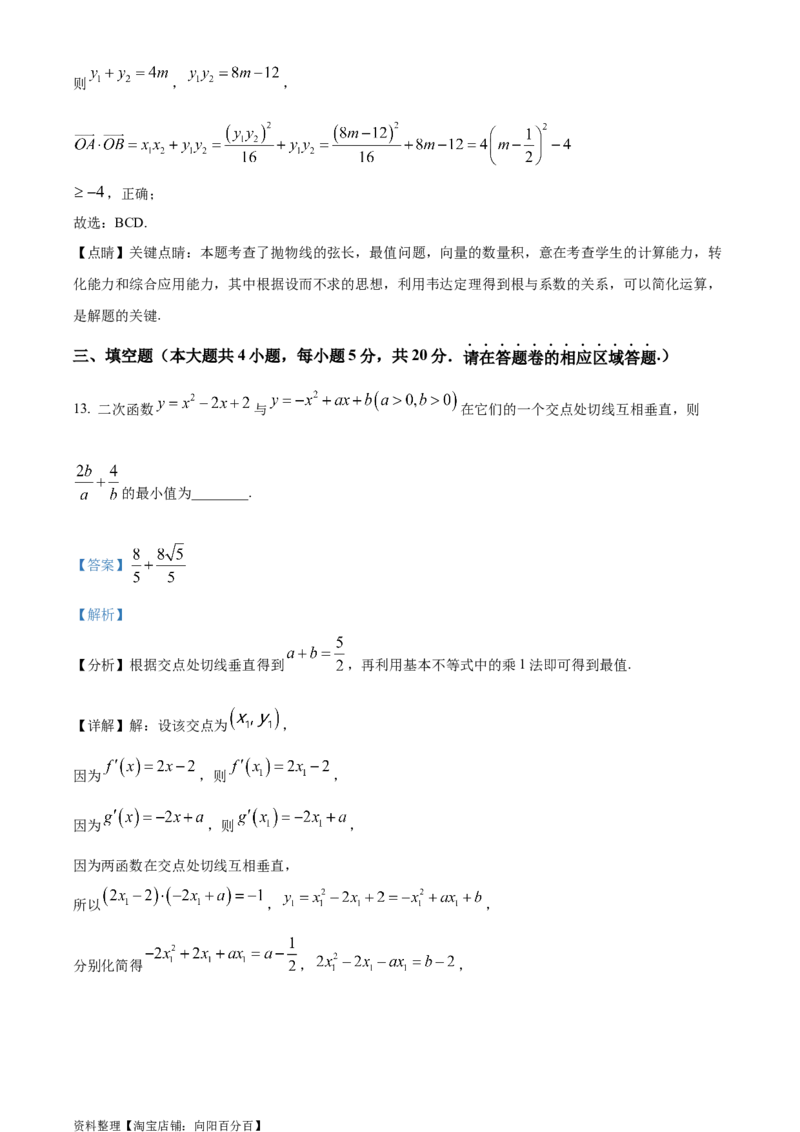 则 $y_1+y_2=4m$，$y_1y_2=8m-12$，

$\overrightarrow{OA}\cdot\overrightarrow{OB}=x_1x_2+y_1y_2=\frac{(y_1y_2)^2}{16}+y_1y_2=\frac{(8m-12)^2}{16}+8m-12=4\left(m-\frac{1}{2}\right)^2-4$

$\geq -4$，正确；

故选：BCD.

【点睛】关键点睛：本题考查了抛物线的弦长，最值问题，向量的数量积，意在考查学生的计算能力，转化能力和综合应用能力，其中根据设而不求的思想，利用韦达定理得到根与系数的关系，可以简化运算，是解题的关键.

三、填空题（本大题共 4 小题，每小题 5 分，共 20 分．请在答题卷的相应区域答题.）

13. 二次函数 $y=x^2-2x+2$ 与 $y=-x^2+ax+b(a>0,b>0)$ 在它们的一个交点处切线互相垂直，则 $\frac{2b}{a}+\frac{4}{b}$ 的最小值为________.

【答案】$\frac{8}{5}+\frac{8\sqrt{5}}{5}$

【解析】

【分析】根据交点处切线垂直得到 $a+b=\frac{5}{2}$，再利用基本不等式中的乘 1 法即可得到最值.

【详解】解：设该交点为 $(x_1,y_1)$，

因为 $f'(x)=2x-2$，则 $f'(x_1)=2x_1-2$，

因为 $g'(x)=-2x+a$，则 $g'(x_1)=-2x_1+a$，

因为两函数在交点处切线互相垂直，

所以 $(2x_1-2)\cdot(-2x_1+a)=-1$，$y_1=x_1^2-2x_1+2=-x_1^2+ax_1+b$，

分别化简得 $-2x_1^2+2x_1+ax_1=a-\frac{1}{2}$，$2x_1^2-2x_1-ax_1=b-2$，

资料整理【淘宝店铺：向阳百分百】